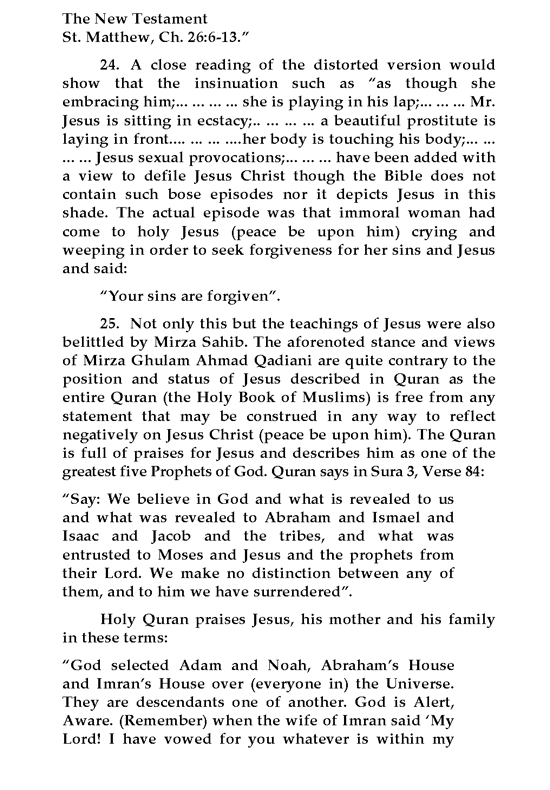 The New Testament
St. Matthew, Ch. 26:6-13."

24. A close reading of the distorted version would show that the insinuation such as "as though she embracing him;... ... ... ... she is playing in his lap;... ... ... Mr. Jesus is sitting in ecstacy;.. ... ... ... a beautiful prostitute is laying in front.... ... ... ....her body is touching his body;... ... ... ... Jesus sexual provocations;... ... ... have been added with a view to defile Jesus Christ though the Bible does not contain such bose episodes nor it depicts Jesus in this shade. The actual episode was that immoral woman had come to holy Jesus (peace be upon him) crying and weeping in order to seek forgiveness for her sins and Jesus and said:

"Your sins are forgiven".

25. Not only this but the teachings of Jesus were also belittled by Mirza Sahib. The aforenoted stance and views of Mirza Ghulam Ahmad Qadiani are quite contrary to the position and status of Jesus described in Quran as the entire Quran (the Holy Book of Muslims) is free from any statement that may be construed in any way to reflect negatively on Jesus Christ (peace be upon him). The Quran is full of praises for Jesus and describes him as one of the greatest five Prophets of God. Quran says in Sura 3, Verse 84:

"Say: We believe in God and what is revealed to us and what was revealed to Abraham and Ismael and Isaac and Jacob and the tribes, and what was entrusted to Moses and Jesus and the prophets from their Lord. We make no distinction between any of them, and to him we have surrendered".

Holy Quran praises Jesus, his mother and his family in these terms:

"God selected Adam and Noah, Abraham's House and Imran's House over (everyone in) the Universe. They are descendants one of another. God is Alert, Aware. (Remember) when the wife of Imran said 'My Lord! I have vowed for you whatever is within my